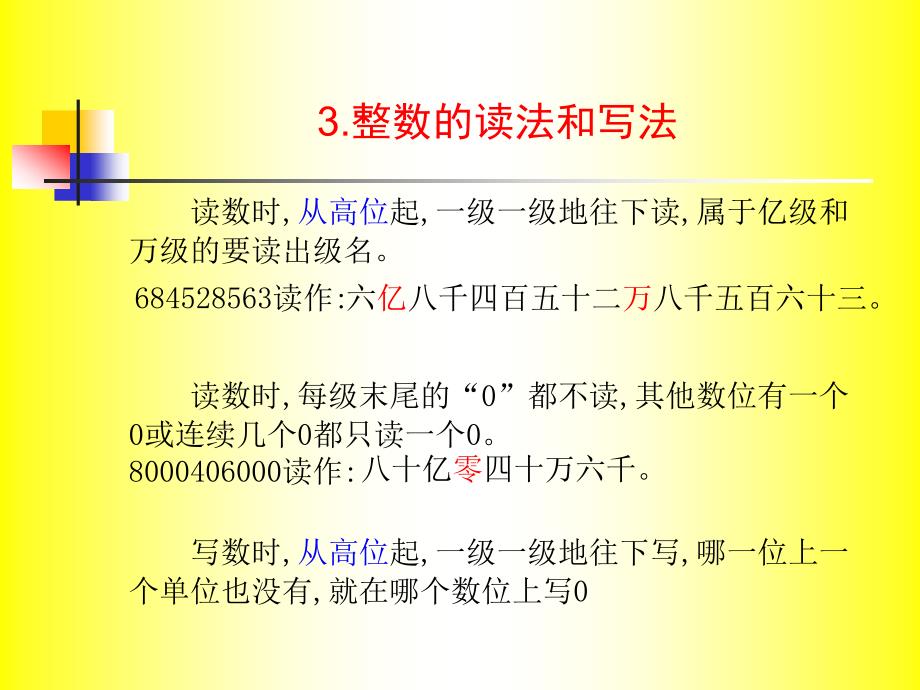 3.整数的读法和写法

读数时,从高位起,一级一级地往下读,属于亿级和万级的要读出级名。

684528563读作:六亿八千四百五十二万八千五百六十三。

读数时,每级末尾的“0”都不读,其他数位有一个0或连续几个0都只读一个0。
8000406000读作:八十亿零四十万六千。

写数时,从高位起,一级一级地往下写,哪一位上一个单位也没有,就在哪个数位上写0